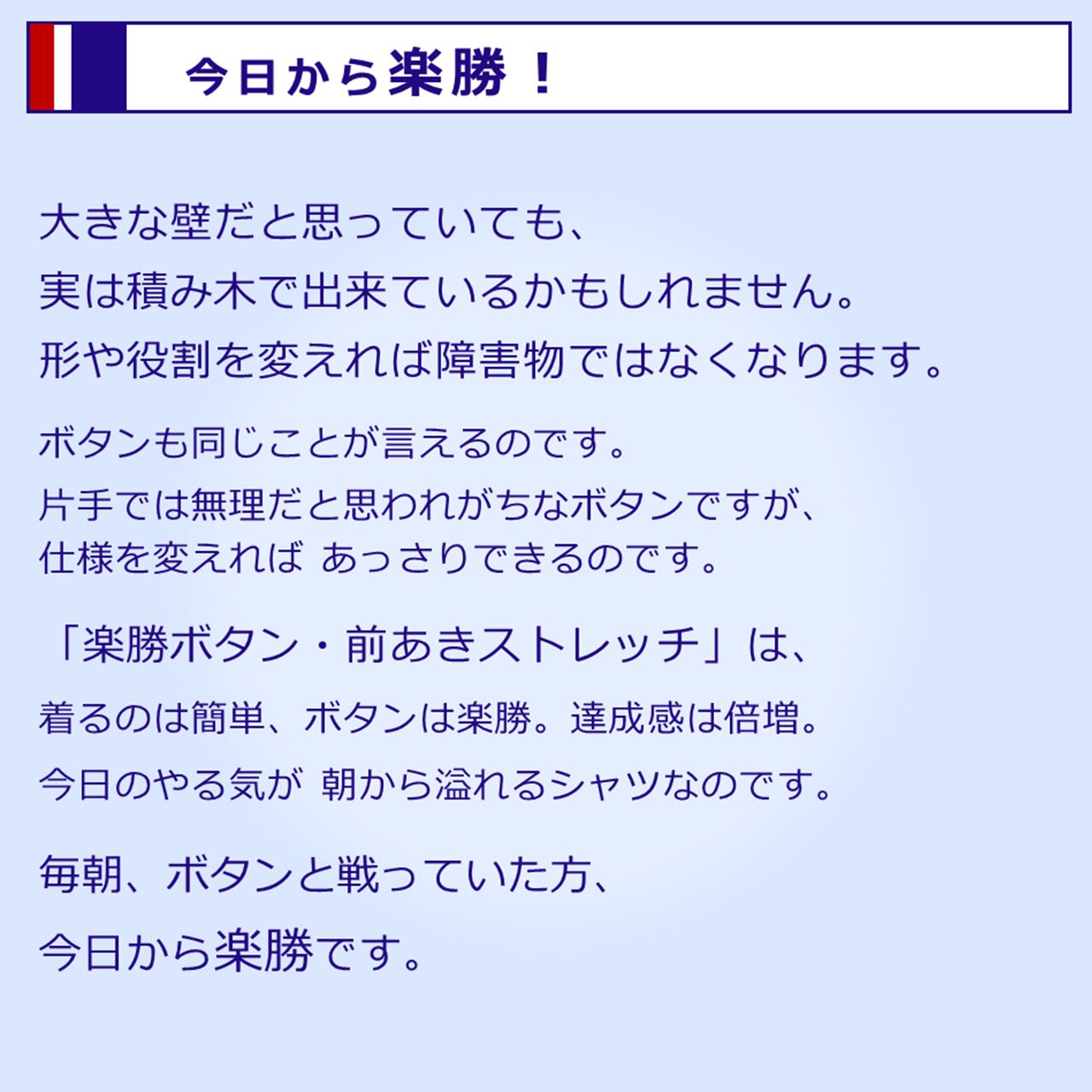 今日から楽勝！

大きな壁だと思っていても、
実は積み木で出来ているかもしれません。
形や役割を変えれば障害物ではなくなります。

ボタンも同じことが言えるのです。
片手では無理だと思われがちなボタンですが、
仕様を変えれば あっさりできるのです。

「楽勝ボタン・前あきストレッチ」は、
着るのは簡単、ボタンは楽勝。達成感は倍増。
今日のやる気が 朝から溢れるシャツなのです。

毎朝、ボタンと戦っていた方、
今日から楽勝です。